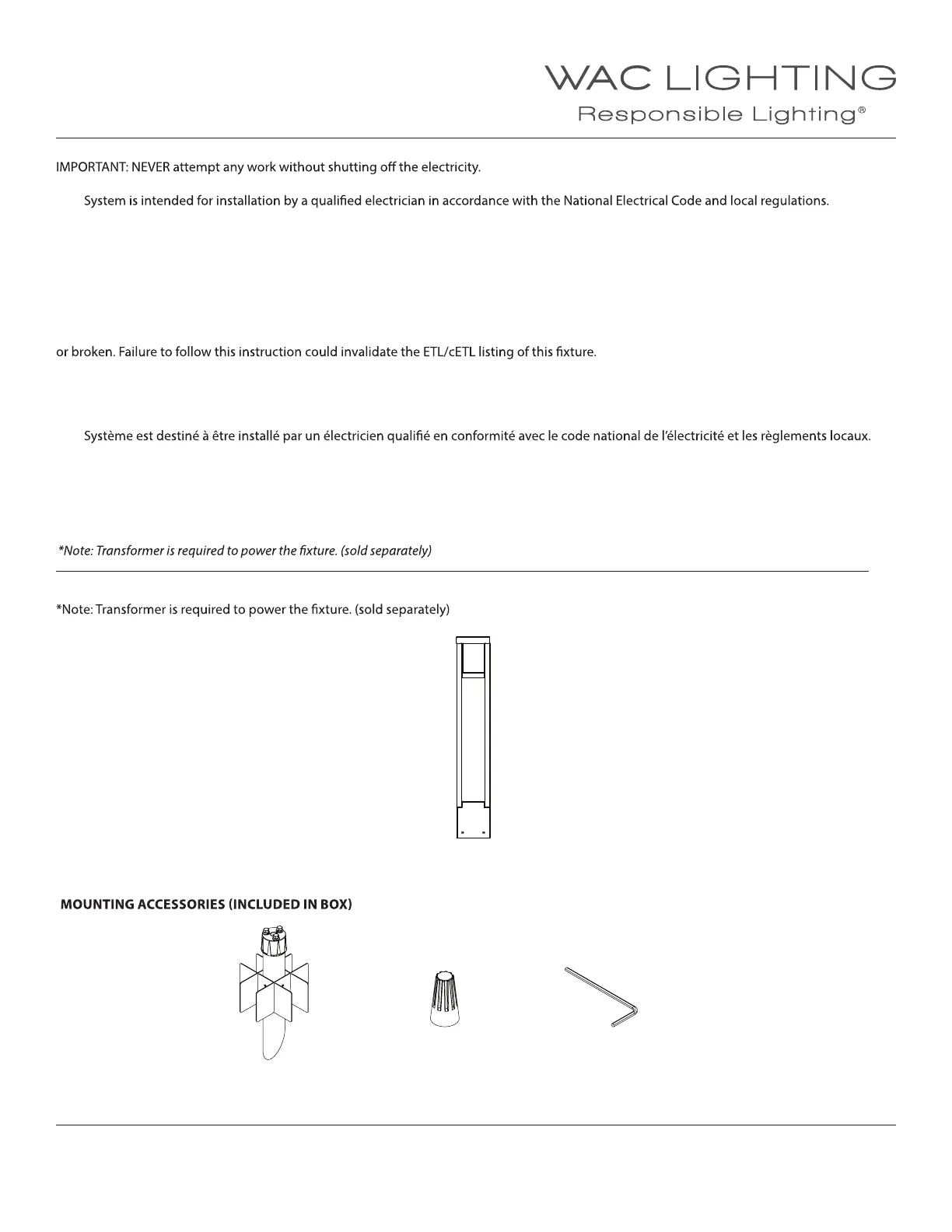 WAC LIGHTING
Responsible Lighting®

IMPORTANT: NEVER attempt any work without shutting off the electricity.

System is intended for installation by a qualified electrician in accordance with the National Electrical Code and local regulations.

or broken. Failure to follow this instruction could invalidate the ETL/cETL listing of this fixture.

Système est destiné à être installé par un électricien qualifié en conformité avec le code national de l'électricité et les règlements locaux.

*Note: Transformer is required to power the fixture. (sold separately)

*Note: Transformer is required to power the fixture. (sold separately)

MOUNTING ACCESSORIES (INCLUDED IN BOX)